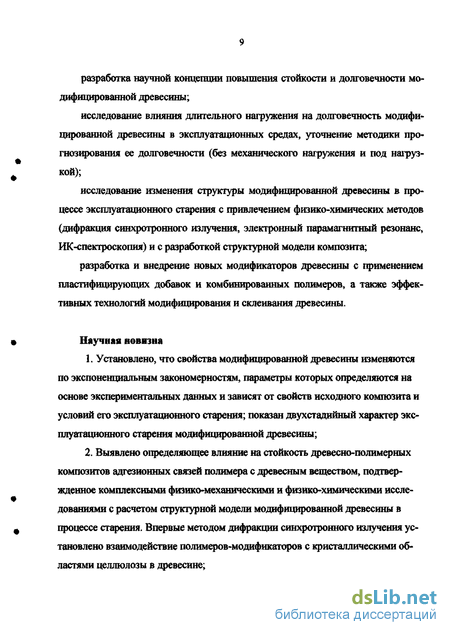 9

разработка научной концепции повышения стойкости и долговечности модифицированной древесины;

исследование влияния длительного нагружения на долговечность модифицированной древесины в эксплуатационных средах, уточнение методики прогнозирования ее долговечности (без механического нагружения и под нагрузкой);

исследование изменения структуры модифицированной древесины в процессе эксплуатационного старения с привлечением физико-химических методов (дифракция синхротронного излучения, электронный парамагнитный резонанс, ИК-спектроскопия) и с разработкой структурной модели композита;

разработка и внедрение новых модификаторов древесины с применением пластифицирующих добавок и комбинированных полимеров, а также эффективных технологий модифицирования и склеивания древесины.

Научная новизна

1. Установлено, что свойства модифицированной древесины изменяются по экспоненциальным закономерностям, параметры которых определяются на основе экспериментальных данных и зависят от свойств исходного композита и условий его эксплуатационного старения; показан двухстадийный характер эксплуатационного старения модифицированной древесины;

2. Выявлено определяющее влияние на стойкость древесно-полимерных композитов адгезионных связей полимера с древесным веществом, подтвержденное комплексными физико-механическими и физико-химическими исследованиями с расчетом структурной модели модифицированной древесины в процессе старения. Впервые методом дифракции синхротронного излучения установлено взаимодействие полимеров-модификаторов с кристаллическими областями целлюлозы в древесине;

dsLib.net
библиотека диссертаций